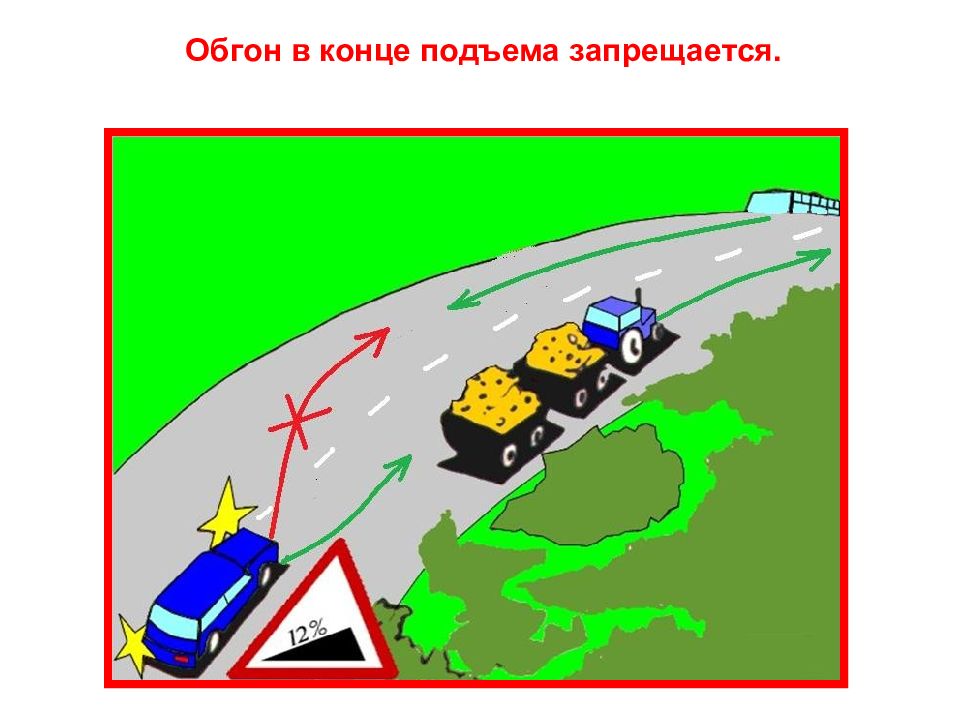 Обгон в конце подъема запрещается.

12%